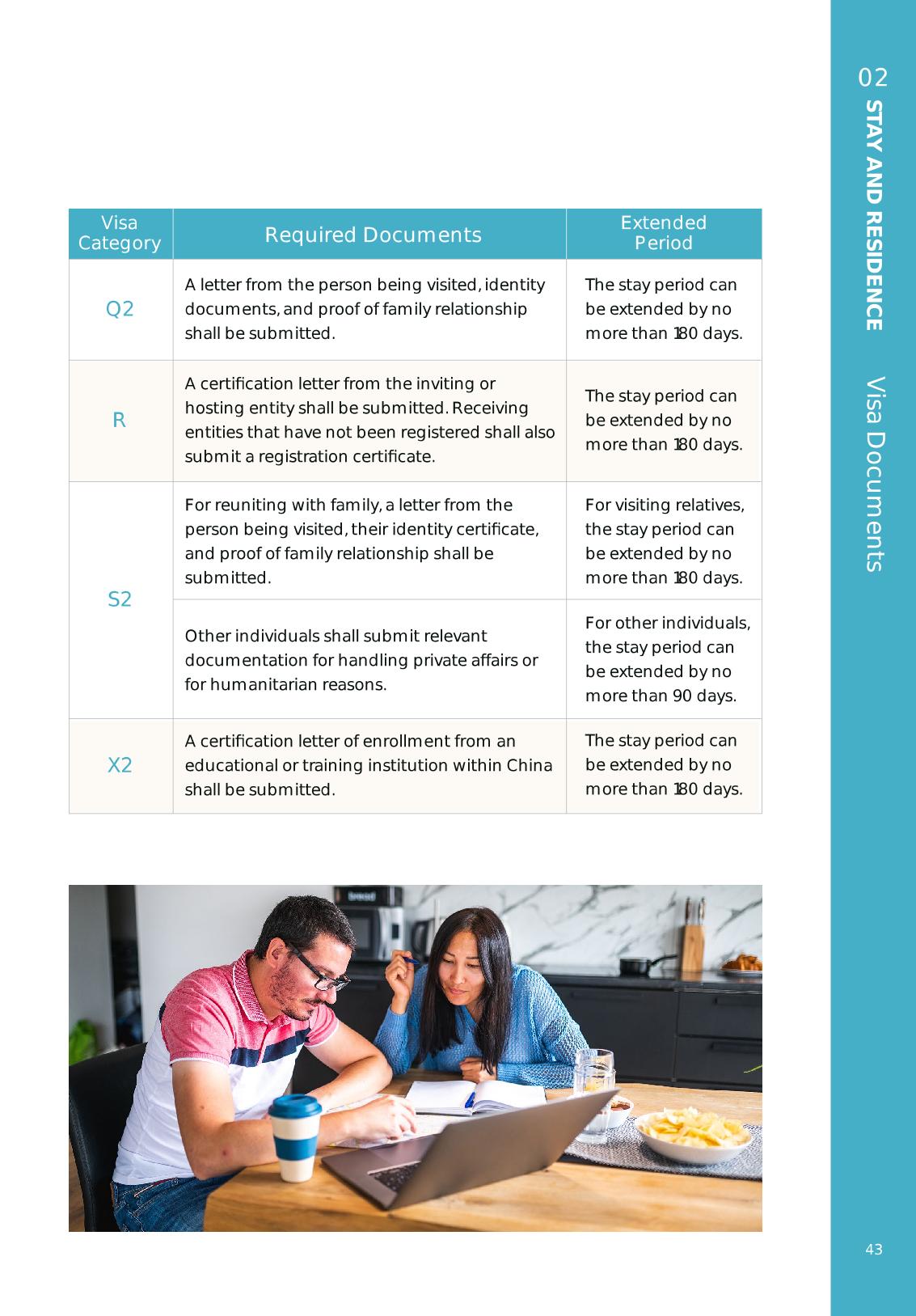 | Visa Category | Required Documents | Extended Period |
|---|---|---|
| Q2 | A letter from the person being visited, identity documents, and proof of family relationship shall be submitted. | The stay period can be extended by no more than 180 days. |
| R | A certification letter from the inviting or hosting entity shall be submitted. Receiving entities that have not been registered shall also submit a registration certificate. | The stay period can be extended by no more than 180 days. |
| S2 | For reuniting with family, a letter from the person being visited, their identity certificate, and proof of family relationship shall be submitted. | For visiting relatives, the stay period can be extended by no more than 180 days. |
| S2 | Other individuals shall submit relevant documentation for handling private affairs or for humanitarian reasons. | For other individuals, the stay period can be extended by no more than 90 days. |
| X2 | A certification letter of enrollment from an educational or training institution within China shall be submitted. | The stay period can be extended by no more than 180 days. |

02
STAY AND RESIDENCE
Visa Documents

43